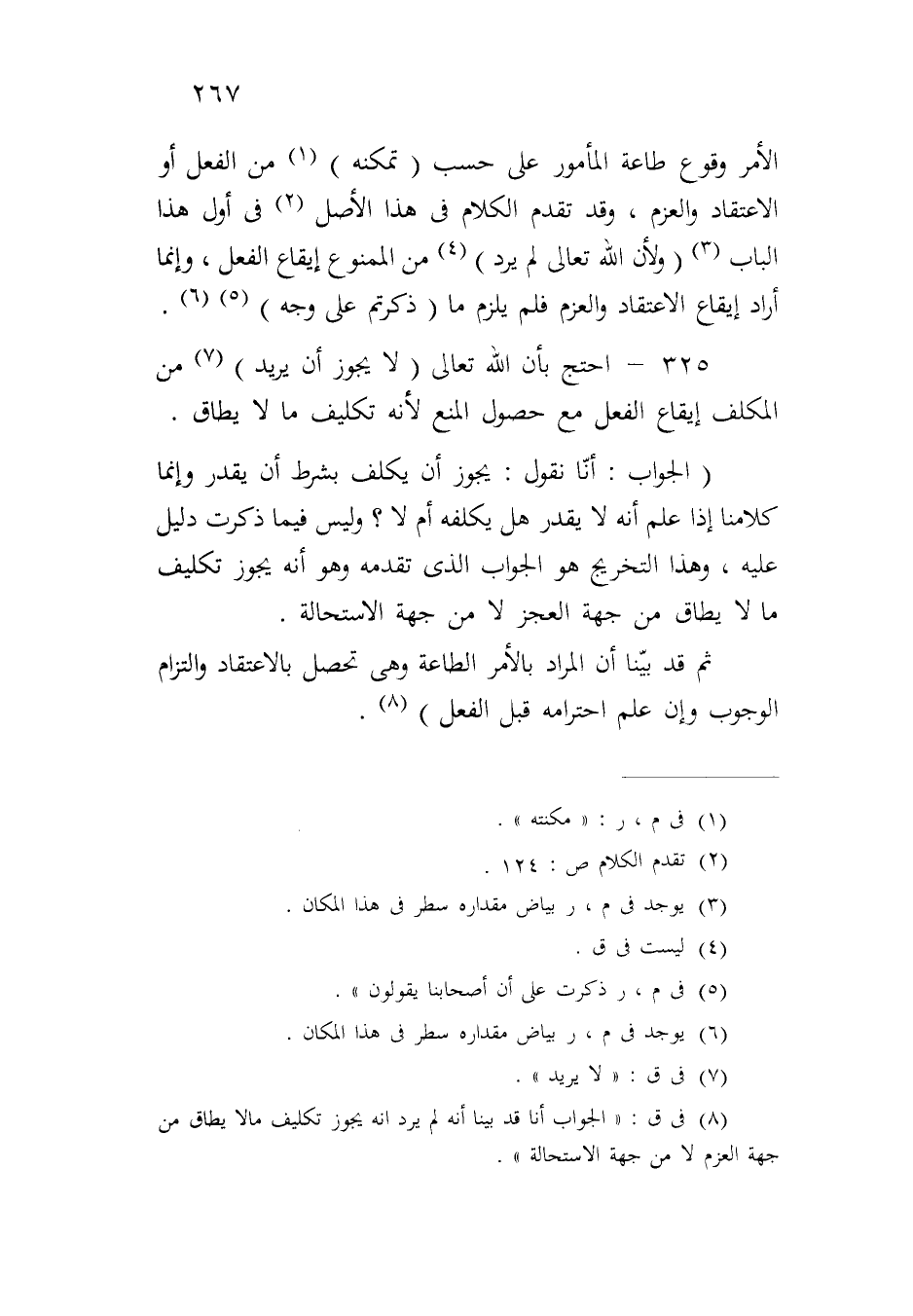 ٢٦٧

الأمر وقوع طاعة المأمور على حسب ( تمكنه ) (١) من الفعل أو الاعتقاد والعزم ، وقد تقدم الكلام فى هذا الأصل (٢) فى أول هذا الباب (٣) ( ولأن الله تعالى لم يرد ) (٤) من الممنوع إيقاع الفعل ، وإنما أراد إيقاع الاعتقاد والعزم فلم يلزم ما ( ذكرتم على وجه ) (٥) (٦) .

٣٢٥ – احتج بأن الله تعالى ( لا يجوز أن يريد ) (٧) من المكلف إيقاع الفعل مع حصول المنع لأنه تكليف ما لا يطاق .

( الجواب : أنّا نقول : يجوز أن يكلف بشرط أن يقدر وإنما كلامنا إذا علم أنه لا يقدر هل يكلفه أم لا ؟ وليس فيما ذكرت دليل عليه ، وهذا التخريج هو الجواب الذى تقدمه وهو أنه يجوز تكليف ما لا يطاق من جهة العجز لا من جهة الاستحالة .

ثم قد بيّنا أن المراد بالأمر الطاعة وهى تحصل بالاعتقاد والتزام الوجوب وإن علم احترامه قبل الفعل ) (٨) .

(١) فى م ، ر : « مكنته » .
(٢) تقدم الكلام ص : ١٢٤ .
(٣) يوجد فى م ، ر بياض مقداره سطر فى هذا المكان .
(٤) ليست فى ق .
(٥) فى م ، ر ذكرت على أن أصحابنا يقولون » .
(٦) يوجد فى م ، ر بياض مقداره سطر فى هذا المكان .
(٧) فى ق : « لا يريد » .
(٨) فى ق : « الجواب أنا قد بينا أنه لم يرد انه يجوز تكليف مالا يطاق من جهة العزم لا من جهة الاستحالة » .